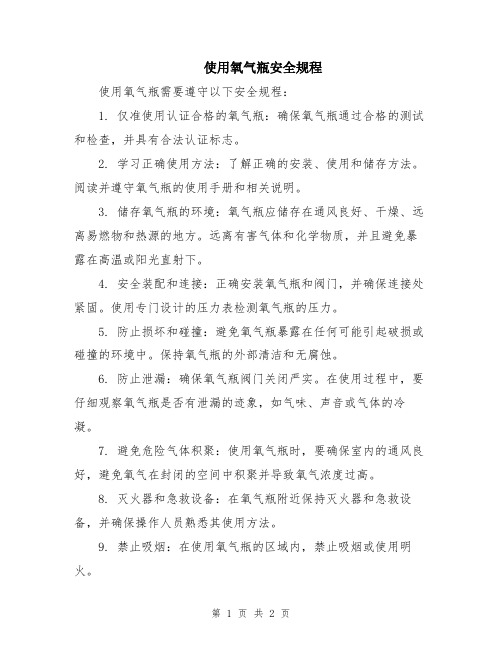 使用氧气瓶安全规程

使用氧气瓶需要遵守以下安全规程：

1. 仅准使用认证合格的氧气瓶：确保氧气瓶通过合格的测试和检查，并具有合法认证标志。

2. 学习正确使用方法：了解正确的安装、使用和储存方法。阅读并遵守氧气瓶的使用手册和相关说明。

3. 储存氧气瓶的环境：氧气瓶应储存在通风良好、干燥、远离易燃物和热源的地方。远离有害气体和化学物质，并且避免暴露在高温或阳光直射下。

4. 安全装配和连接：正确安装氧气瓶和阀门，并确保连接处紧固。使用专门设计的压力表检测氧气瓶的压力。

5. 防止损坏和碰撞：避免氧气瓶暴露在任何可能引起破损或碰撞的环境中。保持氧气瓶的外部清洁和无腐蚀。

6. 防止泄漏：确保氧气瓶阀门关闭严实。在使用过程中，要仔细观察氧气瓶是否有泄漏的迹象，如气味、声音或气体的冷凝。

7. 避免危险气体积聚：使用氧气瓶时，要确保室内的通风良好，避免氧气在封闭的空间中积聚并导致氧气浓度过高。

8. 灭火器和急救设备：在氧气瓶附近保持灭火器和急救设备，并确保操作人员熟悉其使用方法。

9. 禁止吸烟：在使用氧气瓶的区域内，禁止吸烟或使用明火。

第 1 页 共 2 页